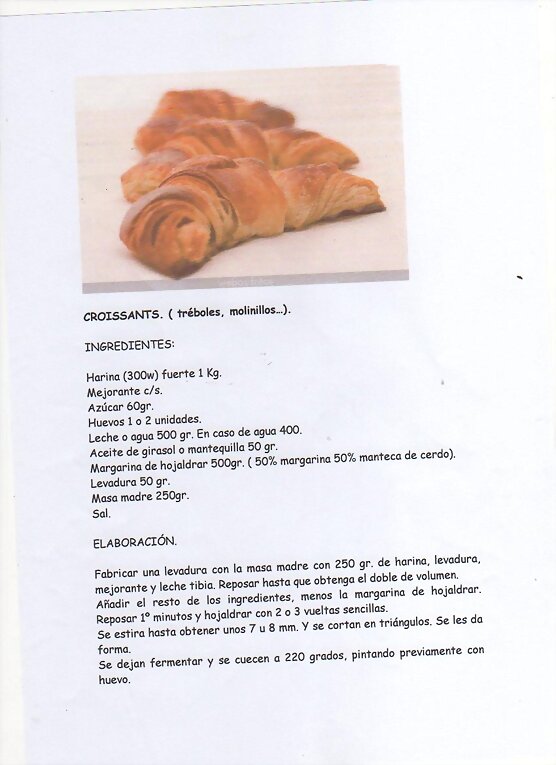 CROISSANTS. ( tréboles, molinillos...).

INGREDIENTES:

Harina (300w) fuerte 1 Kg.
Mejorante c/s.
Azúcar 60gr.
Huevos 1 o 2 unidades.
Leche o agua 500 gr. En caso de agua 400.
Aceite de girasol o mantequilla 50 gr.
Margarina de hojaldrar 500gr. ( 50% margarina 50% manteca de cerdo).
Levadura 50 gr.
Masa madre 250gr.
Sal.

ELABORACIÓN.

Fabricar una levadura con la masa madre con 250 gr. de harina, levadura, mejorante y leche tibia. Reposar hasta que obtenga el doble de volumen.
Añadir el resto de los ingredientes, menos la margarina de hojaldrar.
Reposar 1º minutos y hojaldrar con 2 o 3 vueltas sencillas.
Se estira hasta obtener unos 7 u 8 mm. Y se cortan en triángulos. Se les da forma.
Se dejan fermentar y se cuecen a 220 grados, pintando previamente con huevo.